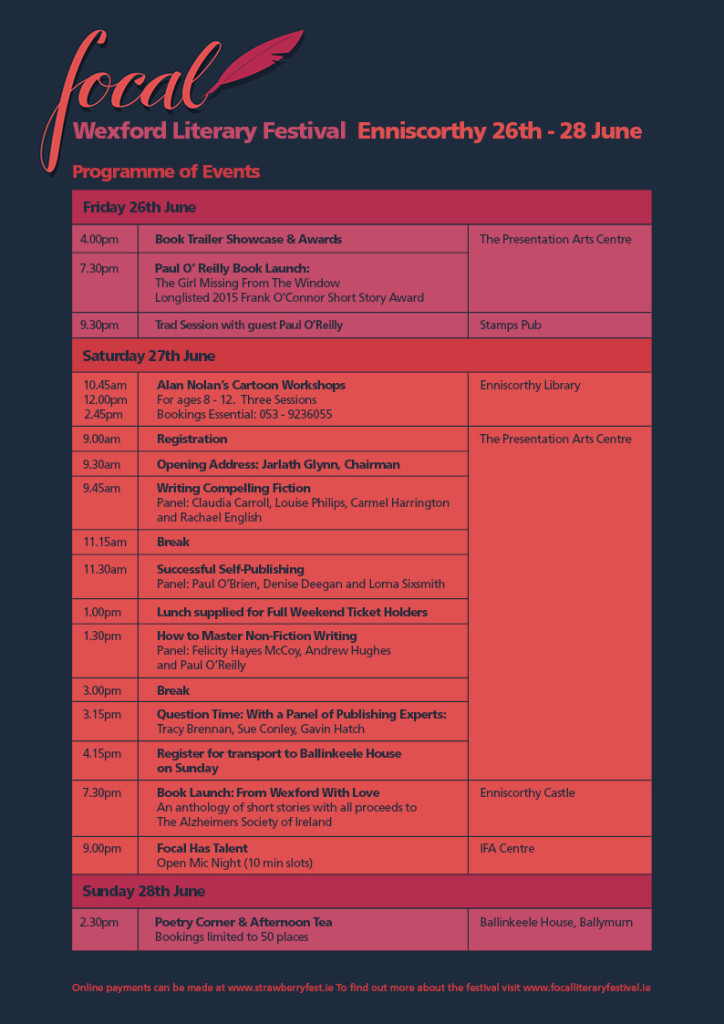 focal
Wexford Literary Festival Enniscorthy 26th - 28 June

Programme of Events

| Friday 26th June | | |
|---|---|---|
| 4.00pm | Book Trailer Showcase & Awards | The Presentation Arts Centre |
| 7.30pm | Paul O' Reilly Book Launch: The Girl Missing From The Window Longlisted 2015 Frank O'Connor Short Story Award | |
| 9.30pm | Trad Session with guest Paul O'Reilly | Stamps Pub |
| Saturday 27th June | | |
| 10.45am 12.00pm 2.45pm | Alan Nolan's Cartoon Workshops For ages 8 - 12. Three Sessions Bookings Essential: 053 - 9236055 | Enniscorthy Library |
| 9.00am | Registration | The Presentation Arts Centre |
| 9.30am | Opening Address: Jarlath Glynn, Chairman | |
| 9.45am | Writing Compelling Fiction Panel: Claudia Carroll, Louise Philips, Carmel Harrington and Rachael English | |
| 11.15am | Break | |
| 11.30am | Successful Self-Publishing Panel: Paul O'Brien, Denise Deegan and Lorna Sixsmith | |
| 1.00pm | Lunch supplied for Full Weekend Ticket Holders | |
| 1.30pm | How to Master Non-Fiction Writing Panel: Felicity Hayes McCoy, Andrew Hughes and Paul O'Reilly | |
| 3.00pm | Break | |
| 3.15pm | Question Time: With a Panel of Publishing Experts: Tracy Brennan, Sue Conley, Gavin Hatch | |
| 4.15pm | Register for transport to Ballinkeele House on Sunday | |
| 7.30pm | Book Launch: From Wexford With Love An anthology of short stories with all proceeds to The Alzheimers Society of Ireland | Enniscorthy Castle |
| 9.00pm | Focal Has Talent Open Mic Night (10 min slots) | IFA Centre |
| Sunday 28th June | | |
| 2.30pm | Poetry Corner & Afternoon Tea Bookings limited to 50 places | Ballinkeele House, Ballymurn |

Online payments can be made at www.strawberryfest.ie To find out more about the festival visit www.focalliteraryfestival.ie